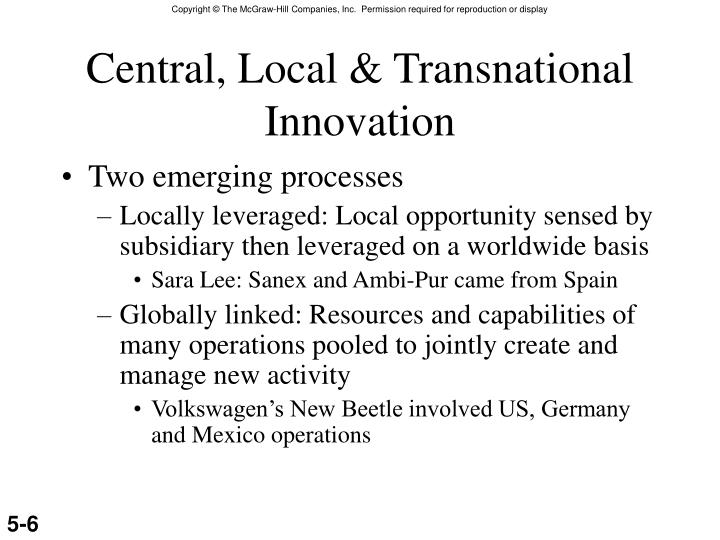 Copyright © The McGraw-Hill Companies, Inc. Permission required for reproduction or display

Central, Local & Transnational Innovation

• Two emerging processes
– Locally leveraged: Local opportunity sensed by subsidiary then leveraged on a worldwide basis
• Sara Lee: Sanex and Ambi-Pur came from Spain
– Globally linked: Resources and capabilities of many operations pooled to jointly create and manage new activity
• Volkswagen's New Beetle involved US, Germany and Mexico operations

5-6